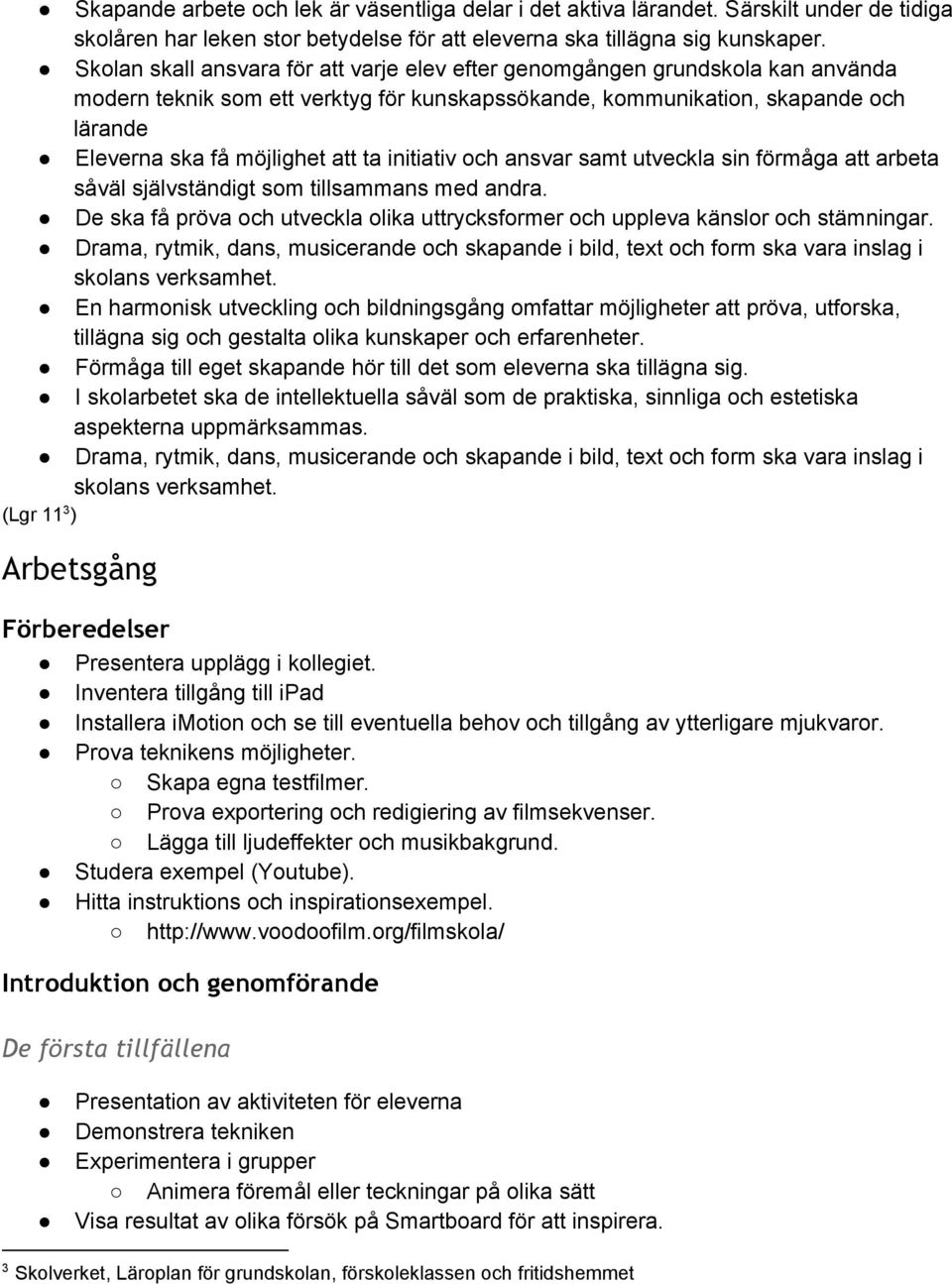 ● Skapande arbete och lek är väsentliga delar i det aktiva lärandet. Särskilt under de tidiga skolåren har leken stor betydelse för att eleverna ska tillägna sig kunskaper.
● Skolan skall ansvara för att varje elev efter genomgången grundskola kan använda modern teknik som ett verktyg för kunskapssökande, kommunikation, skapande och lärande
● Eleverna ska få möjlighet att ta initiativ och ansvar samt utveckla sin förmåga att arbeta såväl självständigt som tillsammans med andra.
● De ska få pröva och utveckla olika uttrycksformer och uppleva känslor och stämningar.
● Drama, rytmik, dans, musicerande och skapande i bild, text och form ska vara inslag i skolans verksamhet.
● En harmonisk utveckling och bildningsgång omfattar möjligheter att pröva, utforska, tillägna sig och gestalta olika kunskaper och erfarenheter.
● Förmåga till eget skapande hör till det som eleverna ska tillägna sig.
● I skolarbetet ska de intellektuella såväl som de praktiska, sinnliga och estetiska aspekterna uppmärksammas.
● Drama, rytmik, dans, musicerande och skapande i bild, text och form ska vara inslag i skolans verksamhet.
(Lgr 11$^3$)

Arbetsgång

Förberedelser

● Presentera upplägg i kollegiet.
● Inventera tillgång till ipad
● Installera imotion och se till eventuella behov och tillgång av ytterligare mjukvaror.
● Prova teknikens möjligheter.
○ Skapa egna testfilmer.
○ Prova exportering och redigiering av filmsekvenser.
○ Lägga till ljudeffekter och musikbakgrund.
● Studera exempel (Youtube).
● Hitta instruktions och inspirationsexempel.
○ http://www.voodoofilm.org/filmskola/

Introduktion och genomförande

De första tillfällena

● Presentation av aktiviteten för eleverna
● Demonstrera tekniken
● Experimentera i grupper
○ Animera föremål eller teckningar på olika sätt
● Visa resultat av olika försök på Smartboard för att inspirera.

$^3$ Skolverket, Läroplan för grundskolan, förskoleklassen och fritidshemmet